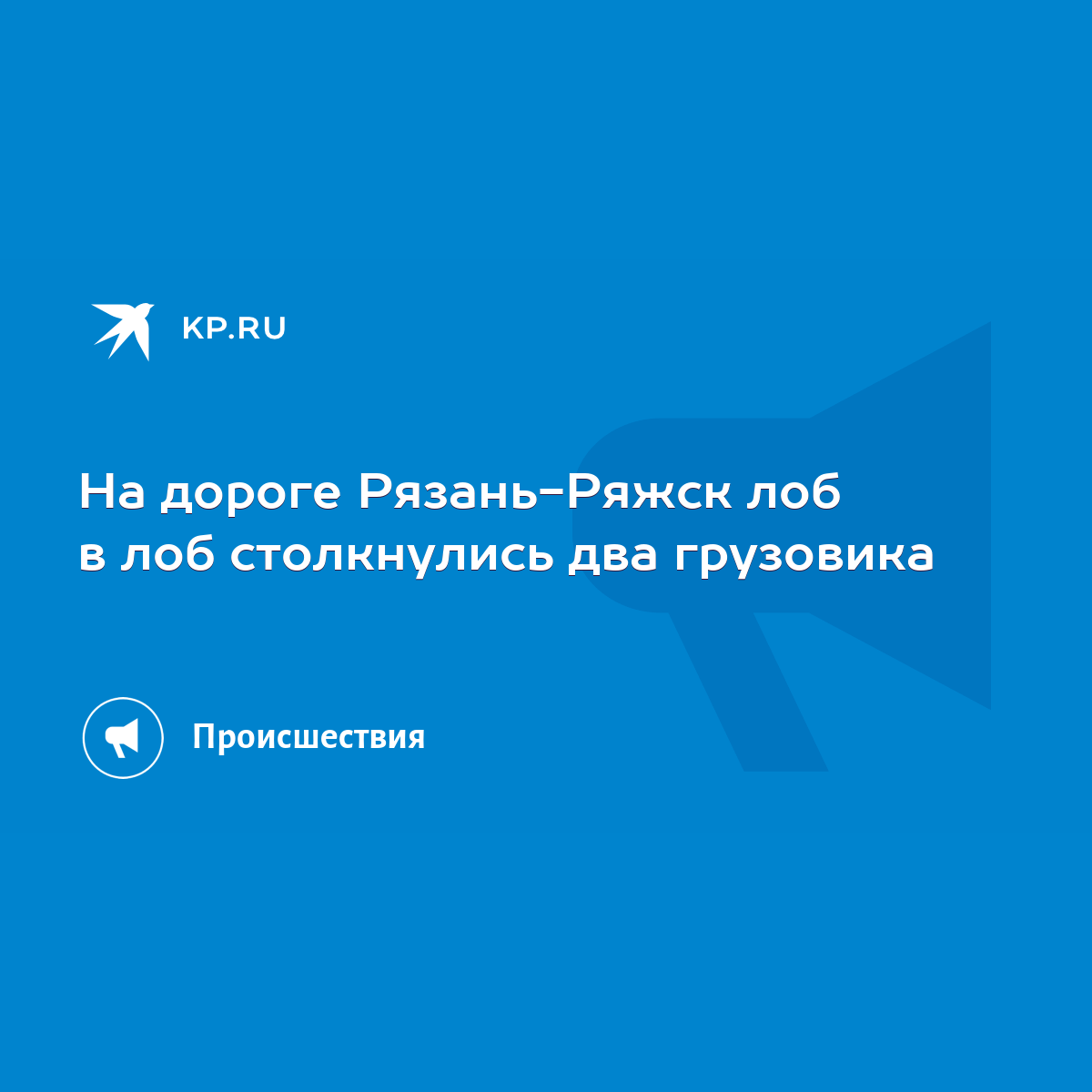 KP.RU

На дороге Рязань-Ряжск лоб в лоб столкнулись два грузовика

Происшествия